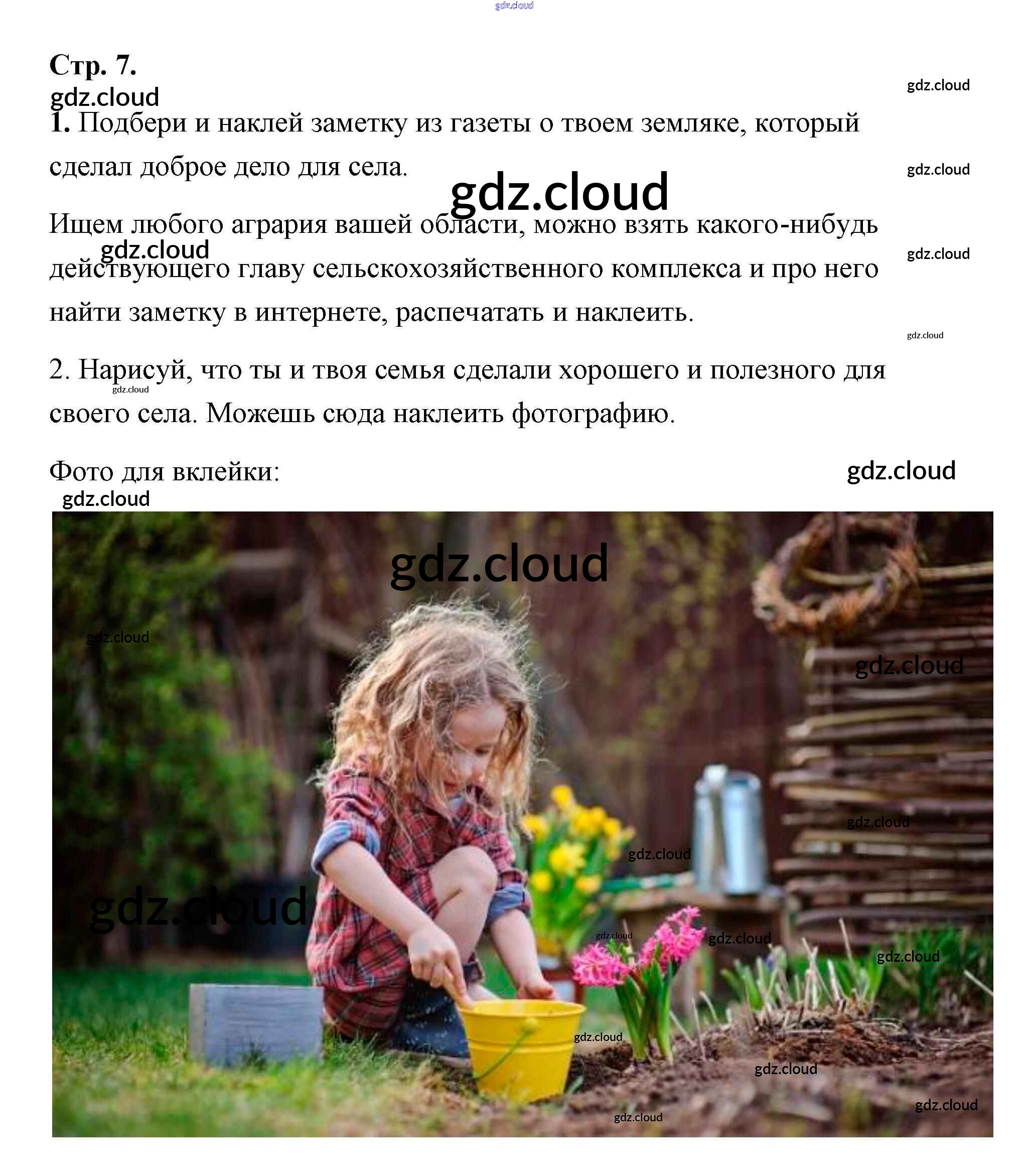 Стр. 7.

1. Подбери и наклей заметку из газеты о твоем земляке, который сделал доброе дело для села.

Ищем любого агрария вашей области, можно взять какого-нибудь действующего главу сельскохозяйственного комплекса и про него найти заметку в интернете, распечатать и наклеить.

2. Нарисуй, что ты и твоя семья сделали хорошего и полезного для своего села. Можешь сюда наклеить фотографию.

Фото для вклейки:

gdz.cloud